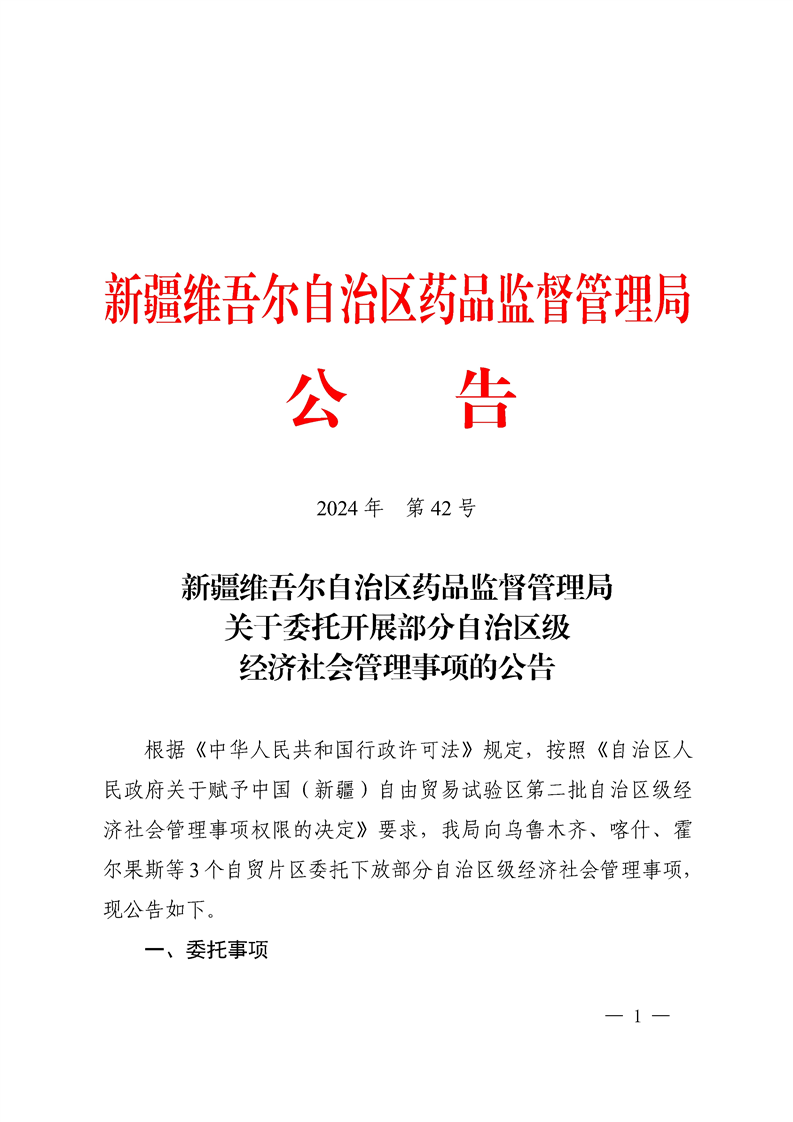 新疆维吾尔自治区药品监督管理局

公　　告

2024 年　第 42 号

新疆维吾尔自治区药品监督管理局
关于委托开展部分自治区级
经济社会管理事项的公告

根据《中华人民共和国行政许可法》规定，按照《自治区人民政府关于赋予中国（新疆）自由贸易试验区第二批自治区级经济社会管理事项权限的决定》要求，我局向乌鲁木齐、喀什、霍尔果斯等 3 个自贸片区委托下放部分自治区级经济社会管理事项，现公告如下。

一、委托事项

— 1 —